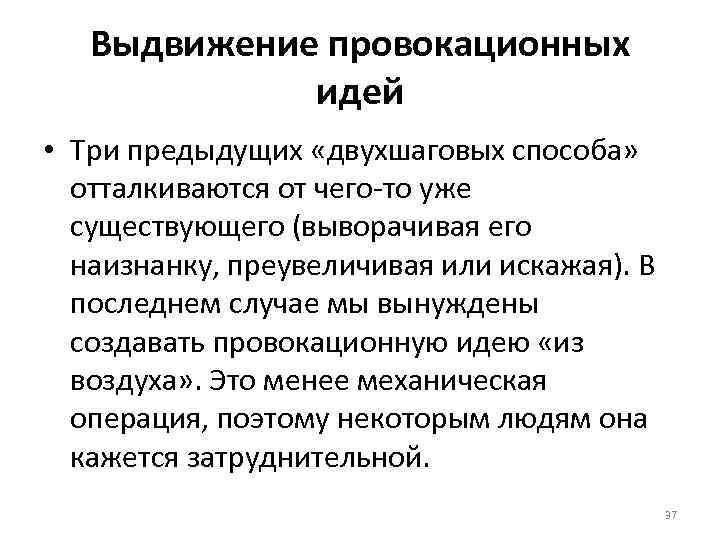 Выдвижение провокационных идей

• Три предыдущих «двухшаговых способа» отталкиваются от чего-то уже существующего (выворачивая его наизнанку, преувеличивая или искажая). В последнем случае мы вынуждены создавать провокационную идею «из воздуха». Это менее механическая операция, поэтому некоторым людям она кажется затруднительной.

37